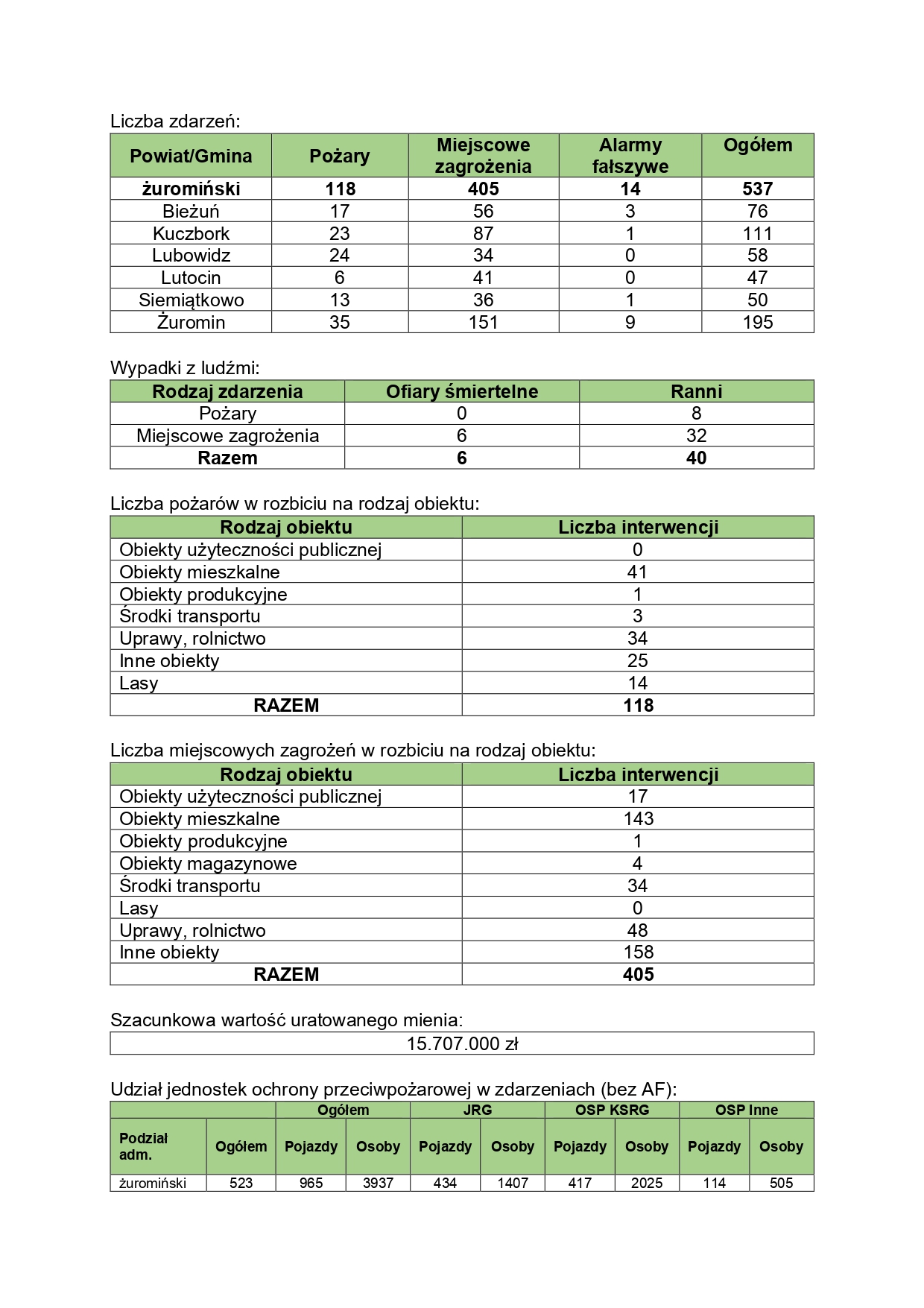 Liczba zdarzeń:

| Powiat/Gmina | Pożary | Miejscowe zagrożenia | Alarmy fałszywe | Ogółem |
|---|---|---|---|---|
| **żuromiński** | **118** | **405** | **14** | **537** |
| Bieżuń | 17 | 56 | 3 | 76 |
| Kuczbork | 23 | 87 | 1 | 111 |
| Lubowidz | 24 | 34 | 0 | 58 |
| Lutocin | 6 | 41 | 0 | 47 |
| Siemiątkowo | 13 | 36 | 1 | 50 |
| Żuromin | 35 | 151 | 9 | 195 |

Wypadki z ludźmi:

| Rodzaj zdarzenia | Ofiary śmiertelne | Ranni |
|---|---|---|
| Pożary | 0 | 8 |
| Miejscowe zagrożenia | 6 | 32 |
| **Razem** | **6** | **40** |

Liczba pożarów w rozbiciu na rodzaj obiektu:

| Rodzaj obiektu | Liczba interwencji |
|---|---|
| Obiekty użyteczności publicznej | 0 |
| Obiekty mieszkalne | 41 |
| Obiekty produkcyjne | 1 |
| Środki transportu | 3 |
| Uprawy, rolnictwo | 34 |
| Inne obiekty | 25 |
| Lasy | 14 |
| **RAZEM** | **118** |

Liczba miejscowych zagrożeń w rozbiciu na rodzaj obiektu:

| Rodzaj obiektu | Liczba interwencji |
|---|---|
| Obiekty użyteczności publicznej | 17 |
| Obiekty mieszkalne | 143 |
| Obiekty produkcyjne | 1 |
| Obiekty magazynowe | 4 |
| Środki transportu | 34 |
| Lasy | 0 |
| Uprawy, rolnictwo | 48 |
| Inne obiekty | 158 |
| **RAZEM** | **405** |

Szacunkowa wartość uratowanego mienia:

| 15.707.000 zł |
|---|

Udział jednostek ochrony przeciwpożarowej w zdarzeniach (bez AF):

| | | Ogółem | | JRG | | OSP KSRG | | OSP Inne | |
|---|---|---|---|---|---|---|---|---|---|
| Podział adm. | Ogółem | Pojazdy | Osoby | Pojazdy | Osoby | Pojazdy | Osoby | Pojazdy | Osoby |
| żuromiński | 523 | 965 | 3937 | 434 | 1407 | 417 | 2025 | 114 | 505 |